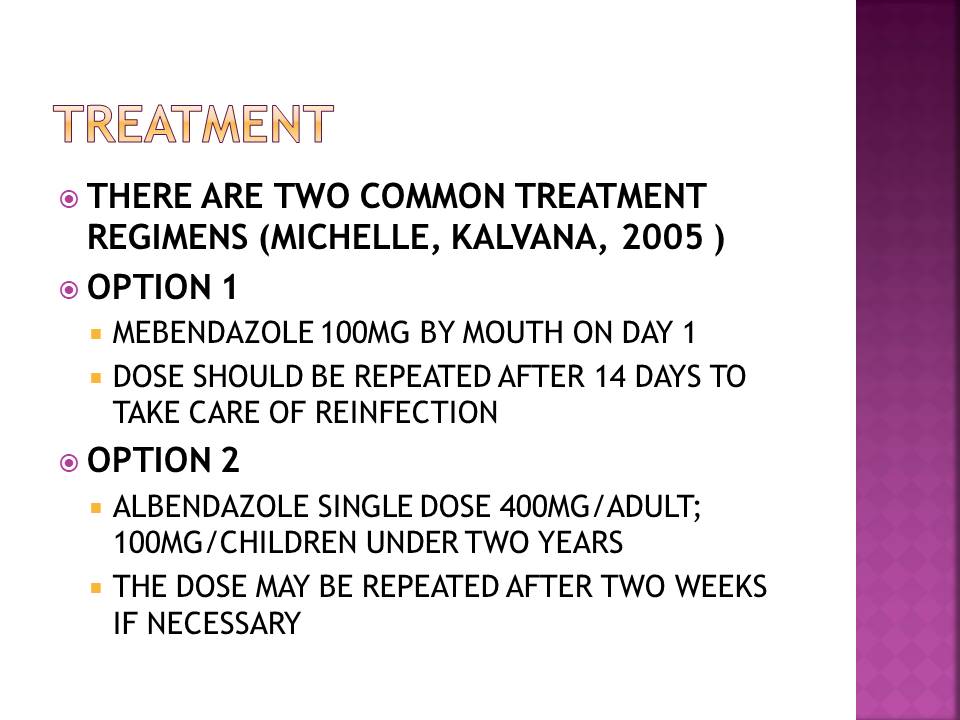 TREATMENT

THERE ARE TWO COMMON TREATMENT REGIMENS (MICHELLE, KALVANA, 2005 )

OPTION 1

MEBENDAZOLE 100MG BY MOUTH ON DAY 1

DOSE SHOULD BE REPEATED AFTER 14 DAYS TO TAKE CARE OF REINFECTION

OPTION 2

ALBENDAZOLE SINGLE DOSE 400MG/ADULT; 100MG/CHILDREN UNDER TWO YEARS

THE DOSE MAY BE REPEATED AFTER TWO WEEKS IF NECESSARY